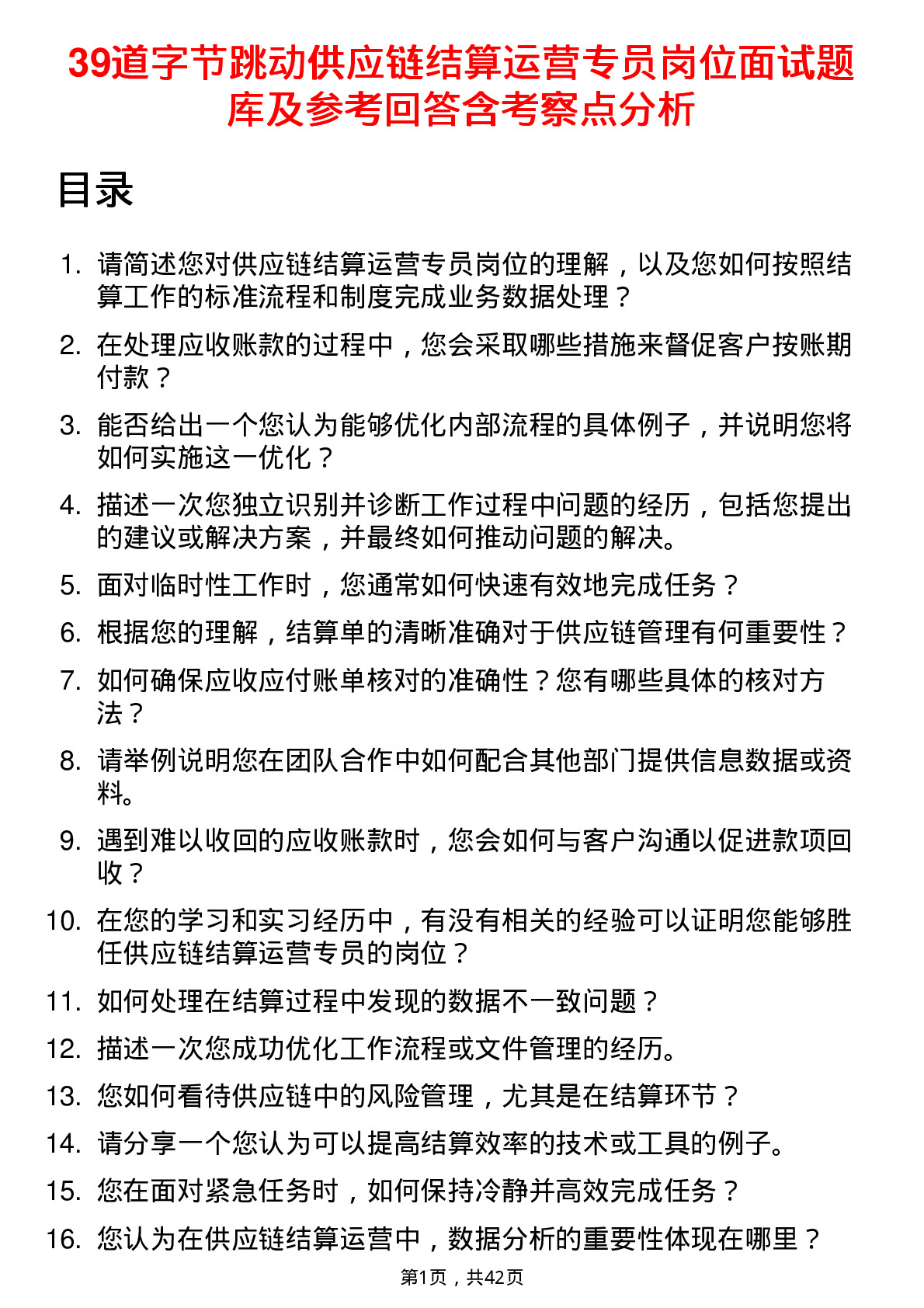 39道字节跳动供应链结算运营专员岗位面试题库及参考回答含考察点分析

目录

1. 请简述您对供应链结算运营专员岗位的理解，以及您如何按照结算工作的标准流程和制度完成业务数据处理？
2. 在处理应收账款的过程中，您会采取哪些措施来督促客户按账期付款？
3. 能否给出一个您认为能够优化内部流程的具体例子，并说明您将如何实施这一优化？
4. 描述一次您独立识别并诊断工作过程中问题的经历，包括您提出的建议或解决方案，并最终如何推动问题的解决。
5. 面对临时性工作时，您通常如何快速有效地完成任务？
6. 根据您的理解，结算单的清晰准确对于供应链管理有何重要性？
7. 如何确保应收应付账单核对的准确性？您有哪些具体的核对方法？
8. 请举例说明您在团队合作中如何配合其他部门提供信息数据或资料。
9. 遇到难以收回的应收账款时，您会如何与客户沟通以促进款项回收？
10. 在您的学习和实习经历中，有没有相关的经验可以证明您能够胜任供应链结算运营专员的岗位？
11. 如何处理在结算过程中发现的数据不一致问题？
12. 描述一次您成功优化工作流程或文件管理的经历。
13. 您如何看待供应链中的风险管理，尤其是在结算环节？
14. 请分享一个您认为可以提高结算效率的技术或工具的例子。
15. 您在面对紧急任务时，如何保持冷静并高效完成任务？
16. 您认为在供应链结算运营中，数据分析的重要性体现在哪里？

第1页，共42页